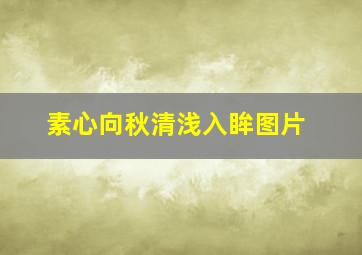 素心向秋清浅入眸图片